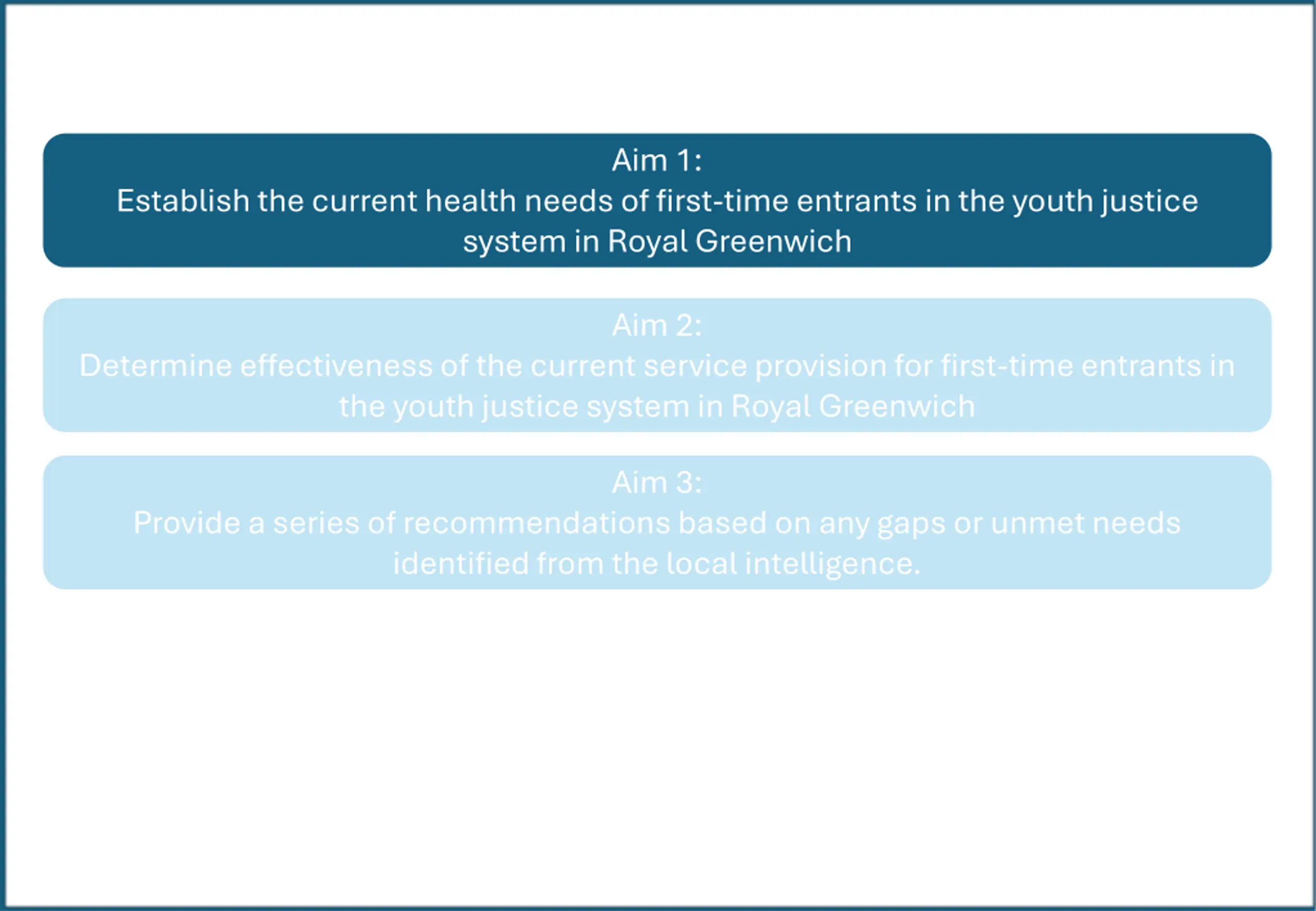 Aim 1:
Establish the current health needs of first-time entrants in the youth justice system in Royal Greenwich

Aim 2:
Determine effectiveness of the current service provision for first-time entrants in the youth justice system in Royal Greenwich

Aim 3:
Provide a series of recommendations based on any gaps or unmet needs identified from the local intelligence.